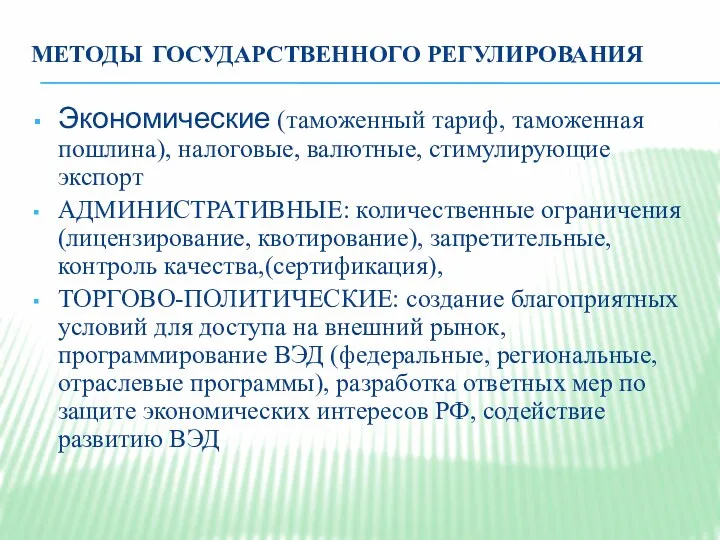 МЕТОДЫ ГОСУДАРСТВЕННОГО РЕГУЛИРОВАНИЯ

▪ Экономические (таможенный тариф, таможенная пошлина), налоговые, валютные, стимулирующие экспорт

▪ АДМИНИСТРАТИВНЫЕ: количественные ограничения (лицензирование, квотирование), запретительные, контроль качества,(сертификация),

▪ ТОРГОВО-ПОЛИТИЧЕСКИЕ: создание благоприятных условий для доступа на внешний рынок, программирование ВЭД (федеральные, региональные, отраслевые программы), разработка ответных мер по защите экономических интересов РФ, содействие развитию ВЭД